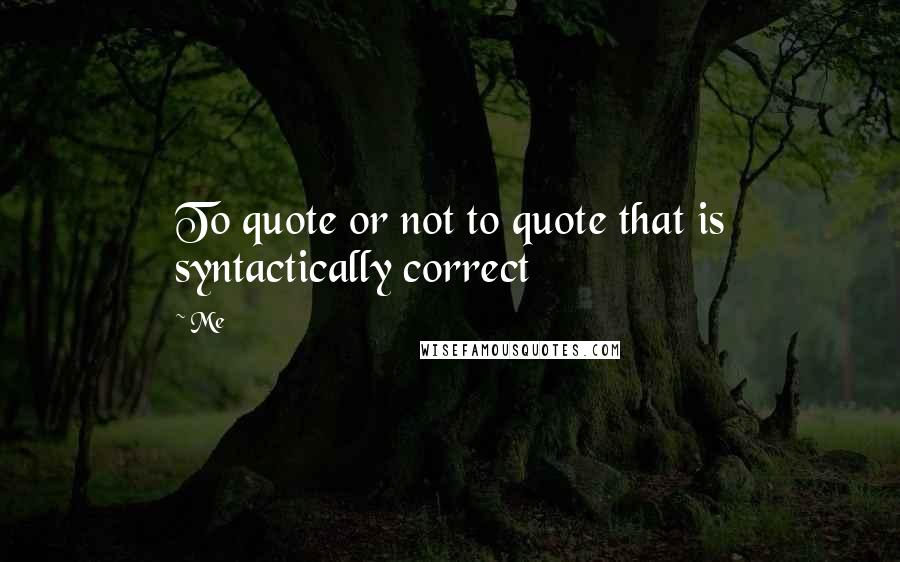 To quote or not to quote that is syntactically correct

~ Me

WISEFAMOUSQUOTES.COM